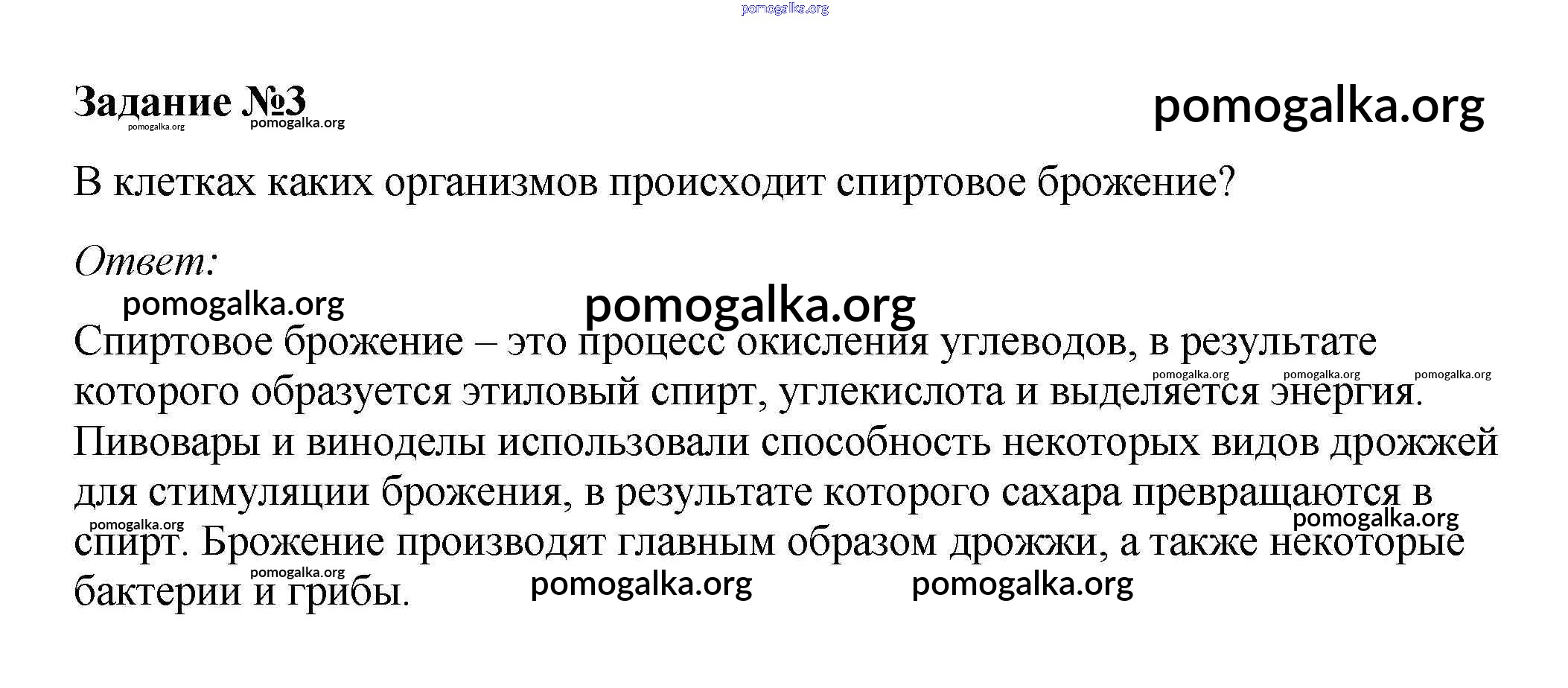 pomogalka.org

Задание №3 pomogalka.org pomogalka.org pomogalka.org

В клетках каких организмов происходит спиртовое брожение?

Ответ:

pomogalka.org pomogalka.org

Спиртовое брожение – это процесс окисления углеводов, в результате которого образуется этиловый спирт, углекислота и выделяется энергия. Пивовары и виноделы использовали способность некоторых видов дрожжей для стимуляции брожения, в результате которого сахара превращаются в спирт. Брожение производят главным образом дрожжи, а также некоторые бактерии и грибы.

pomogalka.org pomogalka.org pomogalka.org pomogalka.org pomogalka.org pomogalka.org pomogalka.org pomogalka.org